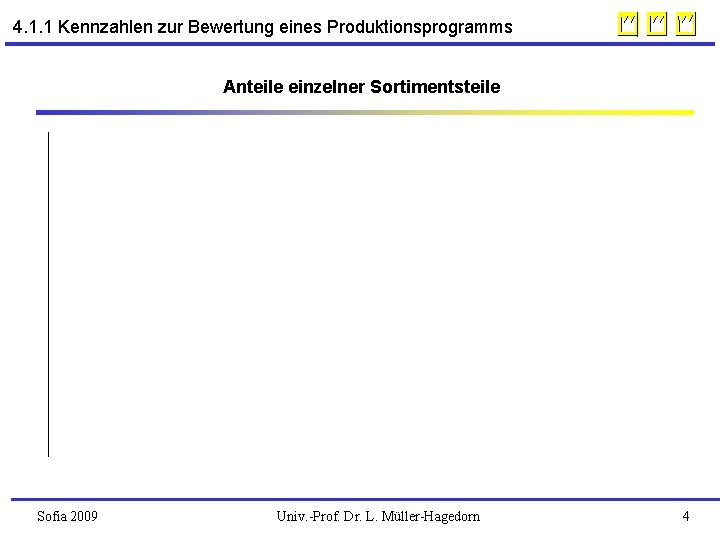 4.1.1 Kennzahlen zur Bewertung eines Produktionsprogramms

Anteile einzelner Sortimentsteile

Sofia 2009 Univ.-Prof. Dr. L. Müller-Hagedorn 4